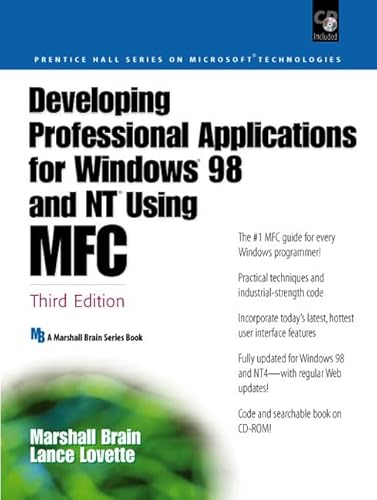 CD Included

PRENTICE HALL SERIES ON MICROSOFT® TECHNOLOGIES

Developing Professional Applications for Windows® 98 and NT® Using MFC

Third Edition

MB A Marshall Brain Series Book

The #1 MFC guide for every Windows programmer!

Practical techniques and industrial-strength code

Incorporate today's latest, hottest user interface features

Fully updated for Windows 98 and NT4—with regular Web updates!

Code and searchable book on CD-ROM!

Marshall Brain
Lance Lovette